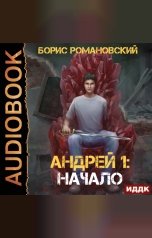 AUDIOBOOK

БОРИС РОМАНОВСКИЙ

АНДРЕЙ 1:
НАЧАЛО

ИДДК